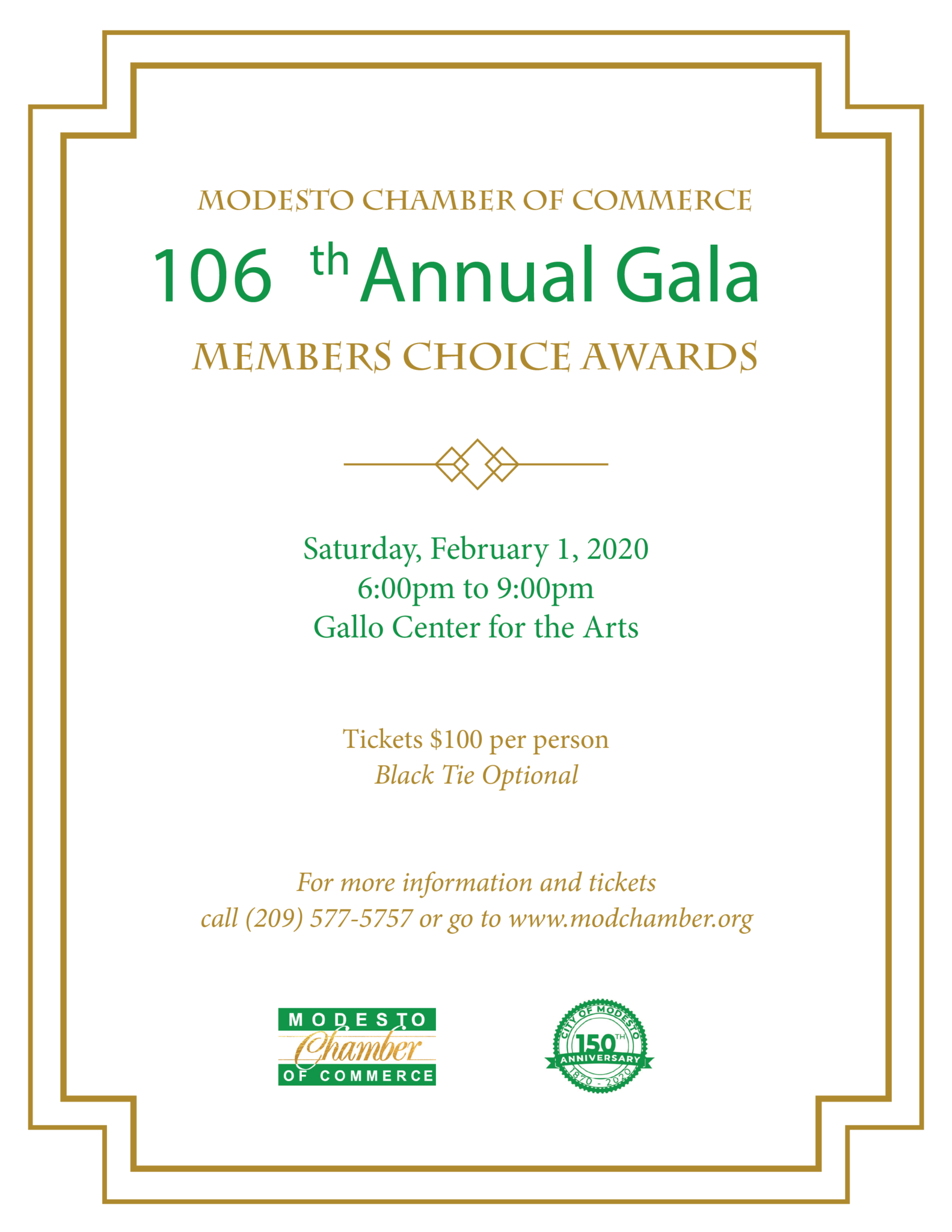 MODESTO CHAMBER OF COMMERCE

106 th Annual Gala

MEMBERS CHOICE AWARDS

Saturday, February 1, 2020
6:00pm to 9:00pm
Gallo Center for the Arts

Tickets $100 per person
Black Tie Optional

For more information and tickets
call (209) 577-5757 or go to www.modchamber.org

MODESTO
Chamber
OF COMMERCE

CITY OF MODESTO
150TH
ANNIVERSARY
1870 - 2020